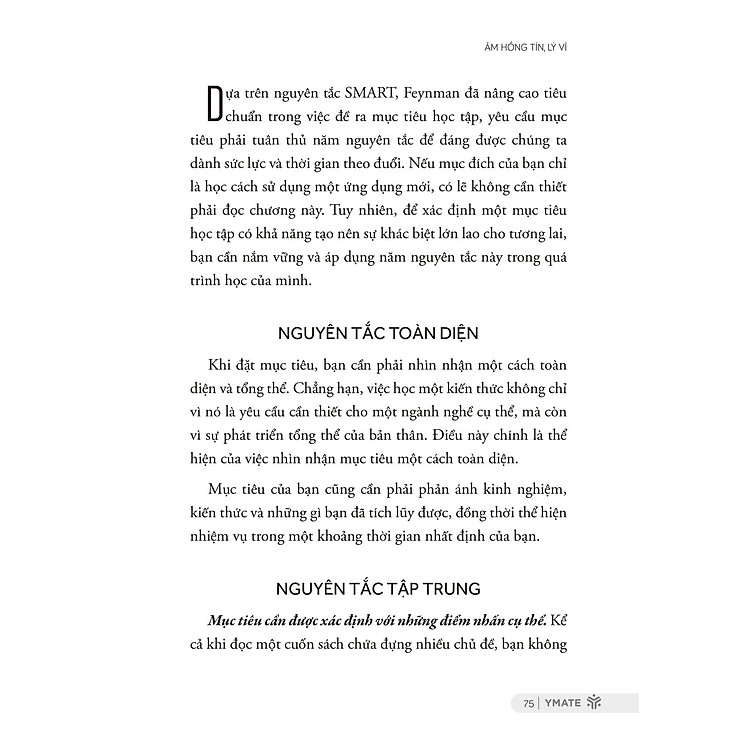 ÂM HỒNG TÍN, LÝ VĨ

Dựa trên nguyên tắc SMART, Feynman đã nâng cao tiêu chuẩn trong việc đề ra mục tiêu học tập, yêu cầu mục tiêu phải tuân thủ năm nguyên tắc để đáng được chúng ta dành sức lực và thời gian theo đuổi. Nếu mục đích của bạn chỉ là học cách sử dụng một ứng dụng mới, có lẽ không cần thiết phải đọc chương này. Tuy nhiên, để xác định một mục tiêu học tập có khả năng tạo nên sự khác biệt lớn lao cho tương lai, bạn cần nắm vững và áp dụng năm nguyên tắc này trong quá trình học của mình.

NGUYÊN TẮC TOÀN DIỆN

Khi đặt mục tiêu, bạn cần phải nhìn nhận một cách toàn diện và tổng thể. Chẳng hạn, việc học một kiến thức không chỉ vì nó là yêu cầu cần thiết cho một ngành nghề cụ thể, mà còn vì sự phát triển tổng thể của bản thân. Điều này chính là thể hiện của việc nhìn nhận mục tiêu một cách toàn diện.

Mục tiêu của bạn cũng cần phải phản ánh kinh nghiệm, kiến thức và những gì bạn đã tích lũy được, đồng thời thể hiện nhiệm vụ trong một khoảng thời gian nhất định của bạn.

NGUYÊN TẮC TẬP TRUNG

Mục tiêu cần được xác định với những điểm nhấn cụ thể. Kể cả khi đọc một cuốn sách chứa đựng nhiều chủ đề, bạn không

75 | YMATE